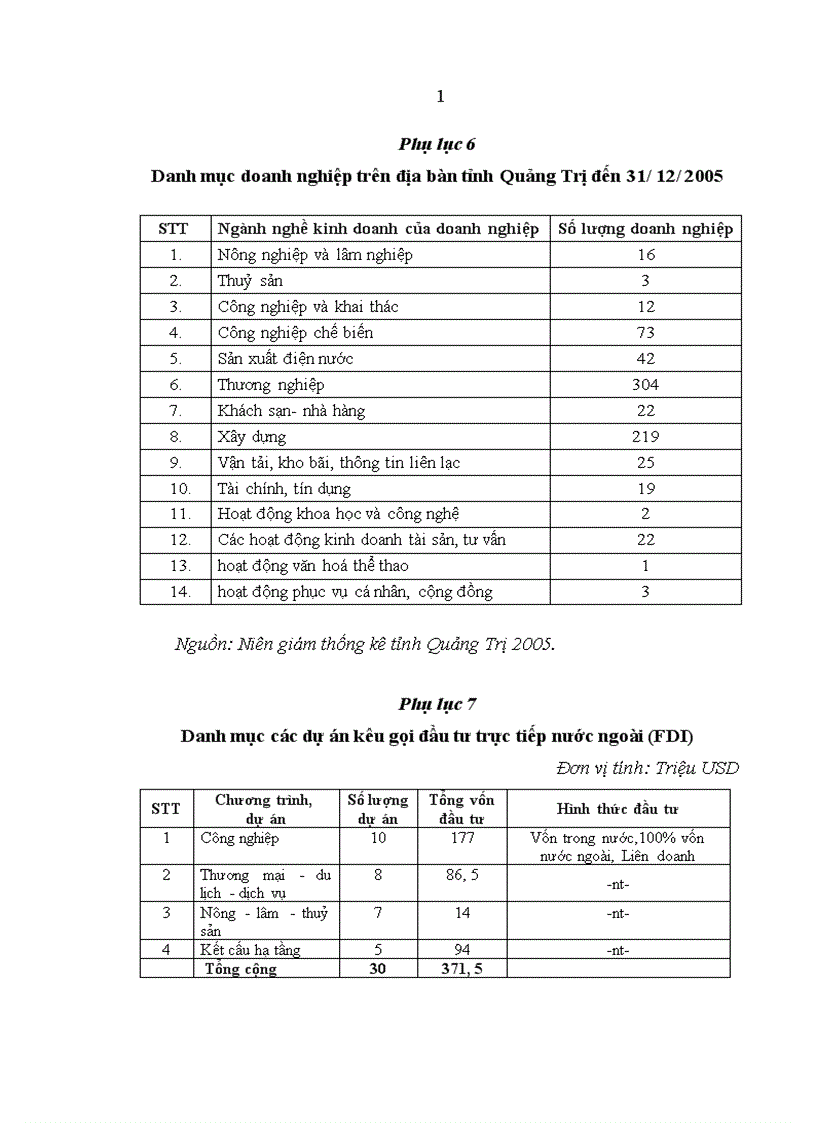 1

Phụ lục 6

Danh mục doanh nghiệp trên địa bàn tỉnh Quảng Trị đến 31/ 12/ 2005

| STT | Ngành nghề kinh doanh của doanh nghiệp | Số lượng doanh nghiệp |
|---|---|---|
| 1. | Nông nghiệp và lâm nghiệp | 16 |
| 2. | Thuỷ sản | 3 |
| 3. | Công nghiệp và khai thác | 12 |
| 4. | Công nghiệp chế biến | 73 |
| 5. | Sản xuất điện nước | 42 |
| 6. | Thương nghiệp | 304 |
| 7. | Khách sạn- nhà hàng | 22 |
| 8. | Xây dựng | 219 |
| 9. | Vận tải, kho bãi, thông tin liên lạc | 25 |
| 10. | Tài chính, tín dụng | 19 |
| 11. | Hoạt động khoa học và công nghệ | 2 |
| 12. | Các hoạt động kinh doanh tài sản, tư vấn | 22 |
| 13. | hoạt động văn hoá thể thao | 1 |
| 14. | hoạt động phục vụ cá nhân, cộng đồng | 3 |

Nguồn: Niên giám thống kê tỉnh Quảng Trị 2005.

Phụ lục 7

Danh mục các dự án kêu gọi đầu tư trực tiếp nước ngoài (FDI)

Đơn vị tính: Triệu USD

| STT | Chương trình, dự án | Số lượng dự án | Tổng vốn đầu tư | Hình thức đầu tư |
|---|---|---|---|---|
| 1 | Công nghiệp | 10 | 177 | Vốn trong nước,100% vốn nước ngoài, Liên doanh |
| 2 | Thương mại - du lịch - dịch vụ | 8 | 86, 5 | -nt- |
| 3 | Nông - lâm - thuỷ sản | 7 | 14 | -nt- |
| 4 | Kết cấu hạ tầng | 5 | 94 | -nt- |
| | Tổng cộng | 30 | 371, 5 | |